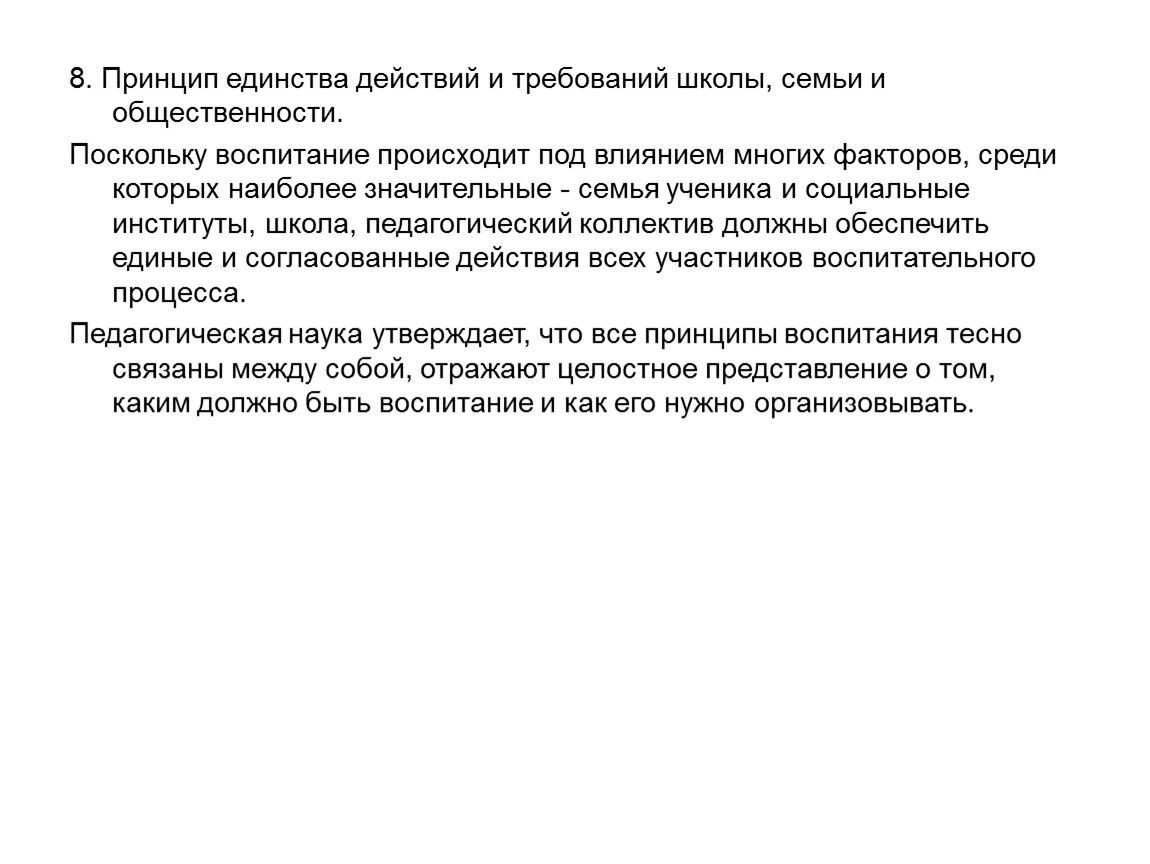 8. Принцип единства действий и требований школы, семьи и общественности.

Поскольку воспитание происходит под влиянием многих факторов, среди которых наиболее значительные - семья ученика и социальные институты, школа, педагогический коллектив должны обеспечить единые и согласованные действия всех участников воспитательного процесса.

Педагогическая наука утверждает, что все принципы воспитания тесно связаны между собой, отражают целостное представление о том, каким должно быть воспитание и как его нужно организовывать.